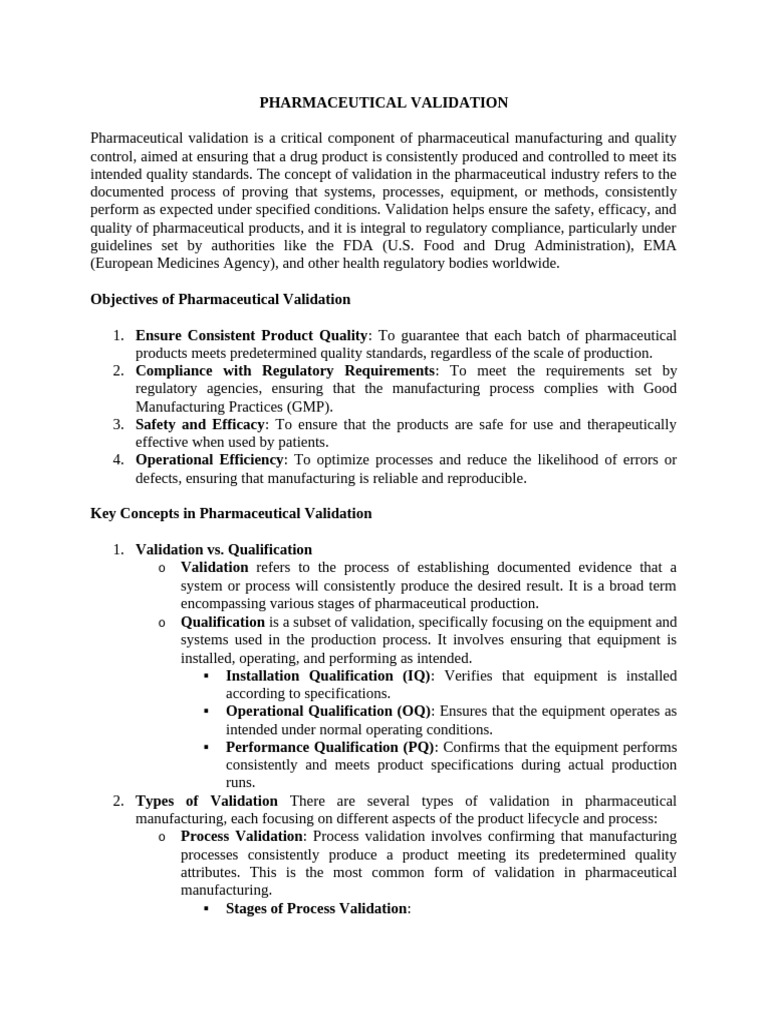 PHARMACEUTICAL VALIDATION

Pharmaceutical validation is a critical component of pharmaceutical manufacturing and quality control, aimed at ensuring that a drug product is consistently produced and controlled to meet its intended quality standards. The concept of validation in the pharmaceutical industry refers to the documented process of proving that systems, processes, equipment, or methods, consistently perform as expected under specified conditions. Validation helps ensure the safety, efficacy, and quality of pharmaceutical products, and it is integral to regulatory compliance, particularly under guidelines set by authorities like the FDA (U.S. Food and Drug Administration), EMA (European Medicines Agency), and other health regulatory bodies worldwide.

Objectives of Pharmaceutical Validation

1. Ensure Consistent Product Quality: To guarantee that each batch of pharmaceutical products meets predetermined quality standards, regardless of the scale of production.
2. Compliance with Regulatory Requirements: To meet the requirements set by regulatory agencies, ensuring that the manufacturing process complies with Good Manufacturing Practices (GMP).
3. Safety and Efficacy: To ensure that the products are safe for use and therapeutically effective when used by patients.
4. Operational Efficiency: To optimize processes and reduce the likelihood of errors or defects, ensuring that manufacturing is reliable and reproducible.

Key Concepts in Pharmaceutical Validation

1. Validation vs. Qualification
o Validation refers to the process of establishing documented evidence that a system or process will consistently produce the desired result. It is a broad term encompassing various stages of pharmaceutical production.
o Qualification is a subset of validation, specifically focusing on the equipment and systems used in the production process. It involves ensuring that equipment is installed, operating, and performing as intended.
▪ Installation Qualification (IQ): Verifies that equipment is installed according to specifications.
▪ Operational Qualification (OQ): Ensures that the equipment operates as intended under normal operating conditions.
▪ Performance Qualification (PQ): Confirms that the equipment performs consistently and meets product specifications during actual production runs.
2. Types of Validation There are several types of validation in pharmaceutical manufacturing, each focusing on different aspects of the product lifecycle and process:
o Process Validation: Process validation involves confirming that manufacturing processes consistently produce a product meeting its predetermined quality attributes. This is the most common form of validation in pharmaceutical manufacturing.
▪ Stages of Process Validation: